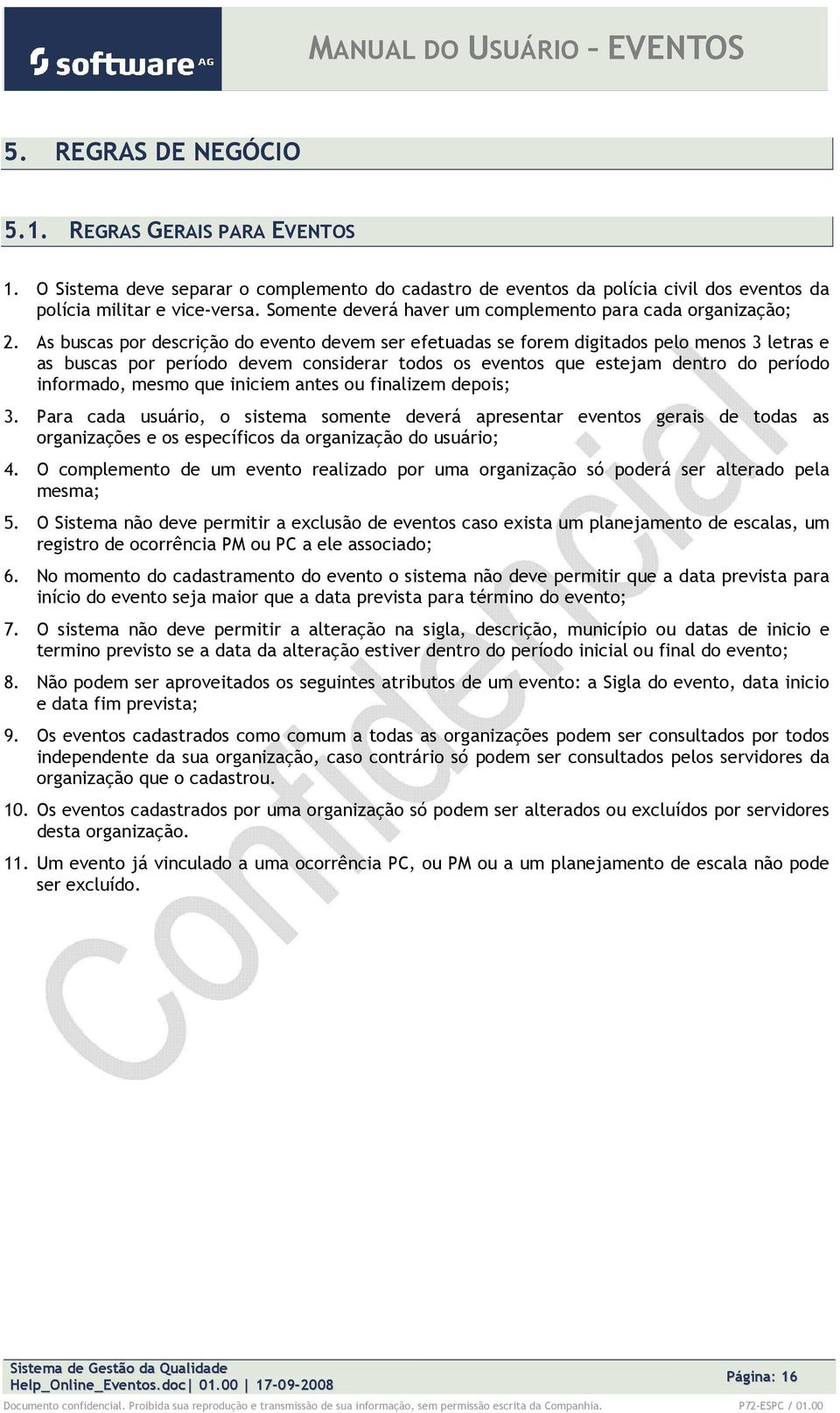 software AG

MANUAL DO USUÁRIO – EVENTOS

5. REGRAS DE NEGÓCIO

5.1. REGRAS GERAIS PARA EVENTOS

1. O Sistema deve separar o complemento do cadastro de eventos da polícia civil dos eventos da polícia militar e vice-versa. Somente deverá haver um complemento para cada organização;

2. As buscas por descrição do evento devem ser efetuadas se forem digitados pelo menos 3 letras e as buscas por período devem considerar todos os eventos que estejam dentro do período informado, mesmo que iniciem antes ou finalizem depois;

3. Para cada usuário, o sistema somente deverá apresentar eventos gerais de todas as organizações e os específicos da organização do usuário;

4. O complemento de um evento realizado por uma organização só poderá ser alterado pela mesma;

5. O Sistema não deve permitir a exclusão de eventos caso exista um planejamento de escalas, um registro de ocorrência PM ou PC a ele associado;

6. No momento do cadastramento do evento o sistema não deve permitir que a data prevista para início do evento seja maior que a data prevista para término do evento;

7. O sistema não deve permitir a alteração na sigla, descrição, município ou datas de inicio e termino previsto se a data da alteração estiver dentro do período inicial ou final do evento;

8. Não podem ser aproveitados os seguintes atributos de um evento: a Sigla do evento, data inicio e data fim prevista;

9. Os eventos cadastrados como comum a todas as organizações podem ser consultados por todos independente da sua organização, caso contrário só podem ser consultados pelos servidores da organização que o cadastrou.

10. Os eventos cadastrados por uma organização só podem ser alterados ou excluídos por servidores desta organização.

11. Um evento já vinculado a uma ocorrência PC, ou PM ou a um planejamento de escala não pode ser excluído.

Confidencial

Sistema de Gestão da Qualidade
Help_Online_Eventos.doc| 01.00 | 17-09-2008

Página: 16

Documento confidencial. Proibida sua reprodução e transmissão de sua informação, sem permissão escrita da Companhia.

P72-ESPC / 01.00